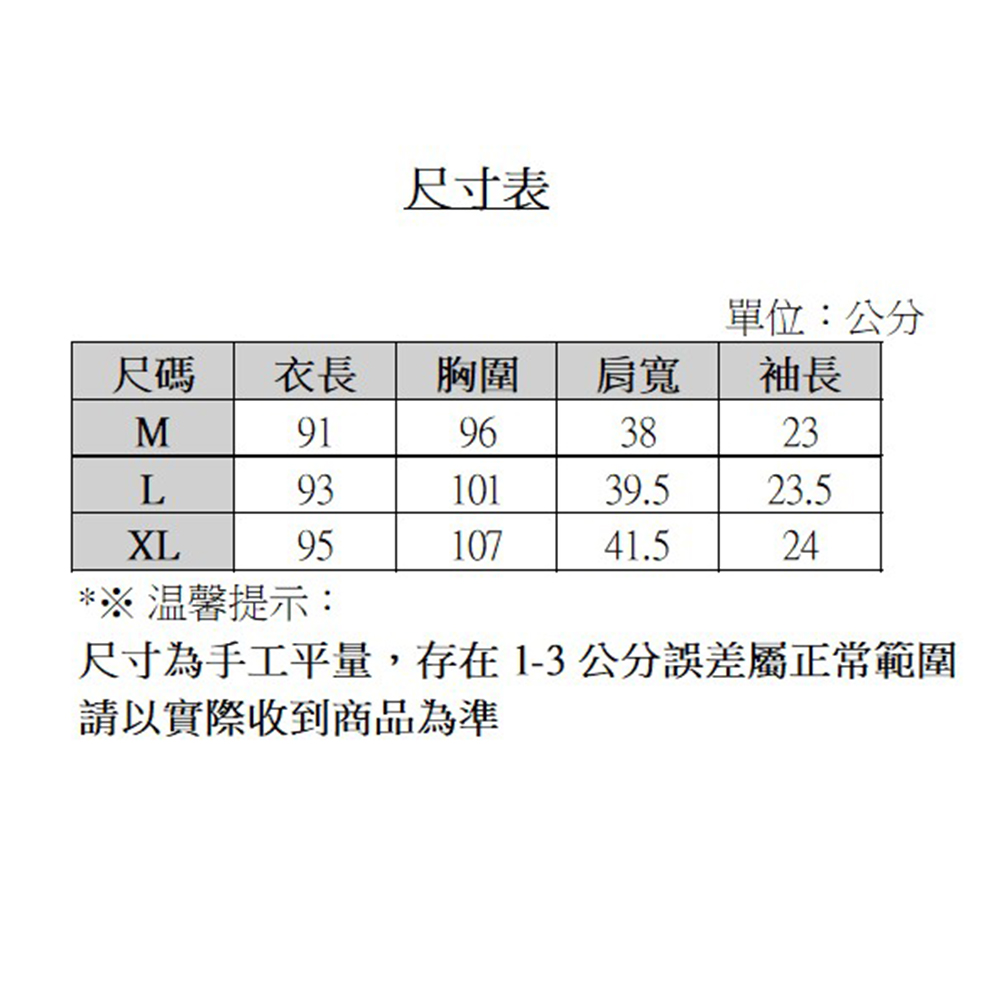 尺寸表

單位：公分

| 尺碼 | 衣長 | 胸圍 | 肩寬 | 袖長 |
|---|---|---|---|---|
| M | 91 | 96 | 38 | 23 |
| L | 93 | 101 | 39.5 | 23.5 |
| XL | 95 | 107 | 41.5 | 24 |

*※ 温馨提示：

尺寸為手工平量，存在1-3公分誤差屬正常範圍

請以實際收到商品為準